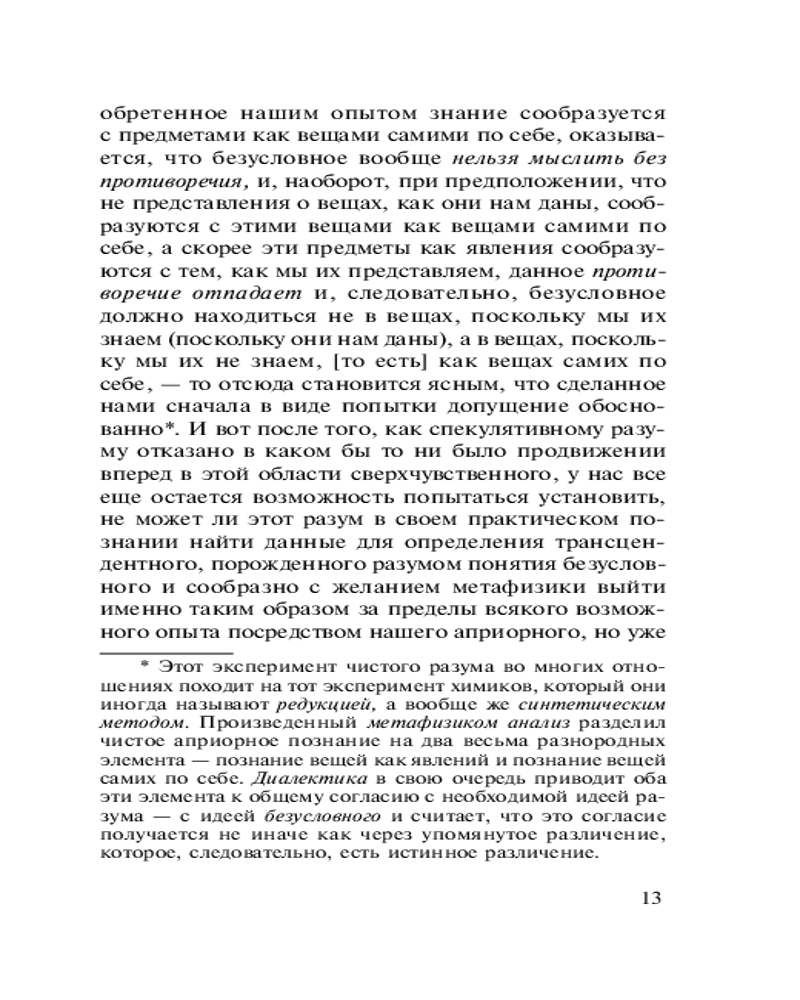 обретенное нашим опытом знание сообразуется с предметами как вещами самими по себе, оказывается, что безусловное вообще нельзя мыслить без противоречия, и, наоборот, при предположении, что не представления о вещах, как они нам даны, сообразуются с этими вещами как вещами самими по себе, а скорее эти предметы как явления сообразуются с тем, как мы их представляем, данное противоречие отпадает и, следовательно, безусловное должно находиться не в вещах, поскольку мы их знаем (поскольку они нам даны), а в вещах, поскольку мы их не знаем, [то есть] как вещах самих по себе, — то отсюда становится ясным, что сделанное нами сначала в виде попытки допущение обоснованно*. И вот после того, как спекулятивному разуму отказано в каком бы то ни было продвижении вперед в этой области сверхчувственного, у нас все еще остается возможность попытаться установить, не может ли этот разум в своем практическом познании найти данные для определения трансцендентного, порожденного разумом понятия безусловного и сообразно с желанием метафизики выйти именно таким образом за пределы всякого возможного опыта посредством нашего априорного, но уже

* Этот эксперимент чистого разума во многих отношениях походит на тот эксперимент химиков, который они иногда называют редукцией, а вообще же синтетическим методом. Произведенный метафизиком анализ разделил чистое априорное познание на два весьма разнородных элемента — познание вещей как явлений и познание вещей самих по себе. Диалектика в свою очередь приводит оба эти элемента к общему согласию с необходимой идеей разума — с идеей безусловного и считает, что это согласие получается не иначе как через упомянутое различение, которое, следовательно, есть истинное различение.

13